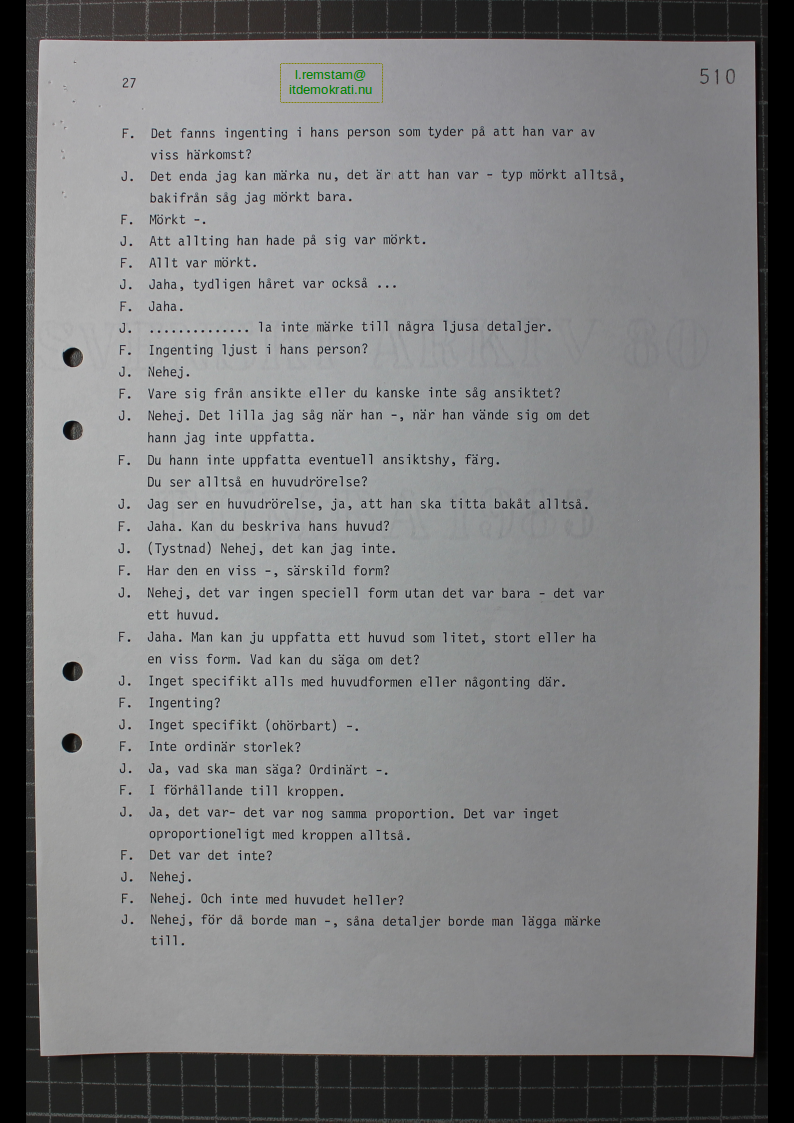 27

l.remstam@
itdemokrati.nu

510

F. Det fanns ingenting i hans person som tyder på att han var av viss härkomst?
J. Det enda jag kan märka nu, det är att han var - typ mörkt alltså, bakifrån såg jag mörkt bara.
F. Mörkt -.
J. Att allting han hade på sig var mörkt.
F. Allt var mörkt.
J. Jaha, tydligen håret var också ...
F. Jaha.
J. .............. la inte märke till några ljusa detaljer.
F. Ingenting ljust i hans person?
J. Nehej.
F. Vare sig från ansikte eller du kanske inte såg ansiktet?
J. Nehej. Det lilla jag såg när han -, när han vände sig om det hann jag inte uppfatta.
F. Du hann inte uppfatta eventuell ansiktshy, färg. Du ser alltså en huvudrörelse?
J. Jag ser en huvudrörelse, ja, att han ska titta bakåt alltså.
F. Jaha. Kan du beskriva hans huvud?
J. (Tystnad) Nehej, det kan jag inte.
F. Har den en viss -, särskild form?
J. Nehej, det var ingen speciell form utan det var bara - det var ett huvud.
F. Jaha. Man kan ju uppfatta ett huvud som litet, stort eller ha en viss form. Vad kan du säga om det?
J. Inget specifikt alls med huvudformen eller någonting där.
F. Ingenting?
J. Inget specifikt (ohörbart) -.
F. Inte ordinär storlek?
J. Ja, vad ska man säga? Ordinärt -.
F. I förhållande till kroppen.
J. Ja, det var- det var nog samma proportion. Det var inget oproportioneligt med kroppen alltså.
F. Det var det inte?
J. Nehej.
F. Nehej. Och inte med huvudet heller?
J. Nehej, för då borde man -, såna detaljer borde man lägga märke till.